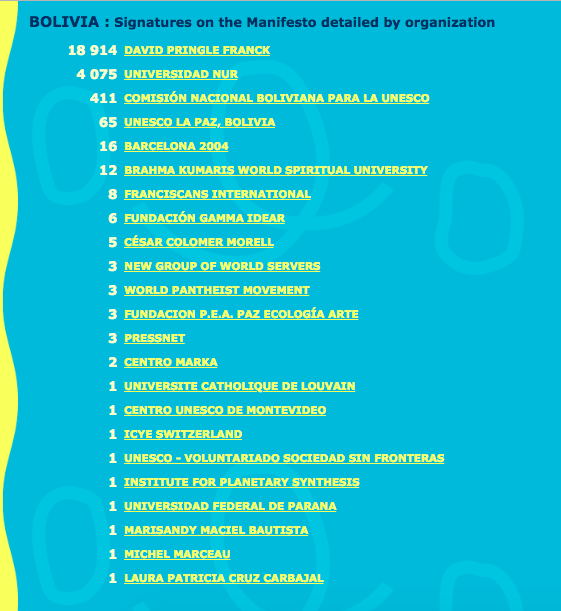 BOLIVIA : Signatures on the Manifesto detailed by organization

18 914 DAVID PRINGLE FRANCK
4 075 UNIVERSIDAD NUR
411 COMISIÓN NACIONAL BOLIVIANA PARA LA UNESCO
65 UNESCO LA PAZ, BOLIVIA
16 BARCELONA 2004
12 BRAHMA KUMARIS WORLD SPIRITUAL UNIVERSITY
8 FRANCISCANS INTERNATIONAL
6 FUNDACIÓN GAMMA IDEAR
5 CÉSAR COLOMER MORELL
3 NEW GROUP OF WORLD SERVERS
3 WORLD PANTHEIST MOVEMENT
3 FUNDACION P.E.A. PAZ ECOLOGÍA ARTE
3 PRESSNET
2 CENTRO MARKA
1 UNIVERSITE CATHOLIQUE DE LOUVAIN
1 CENTRO UNESCO DE MONTEVIDEO
1 ICYE SWITZERLAND
1 UNESCO - VOLUNTARIADO SOCIEDAD SIN FRONTERAS
1 INSTITUTE FOR PLANETARY SYNTHESIS
1 UNIVERSIDAD FEDERAL DE PARANA
1 MARISANDY MACIEL BAUTISTA
1 MICHEL MARCEAU
1 LAURA PATRICIA CRUZ CARBAJAL